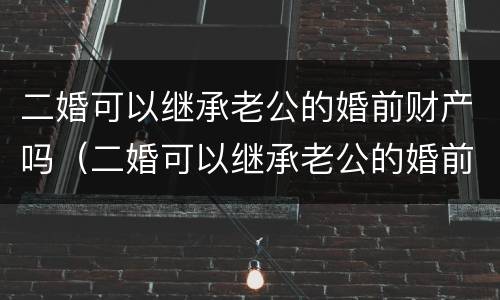 二婚可以继承老公的婚前财产吗（二婚可以继承老公的婚前